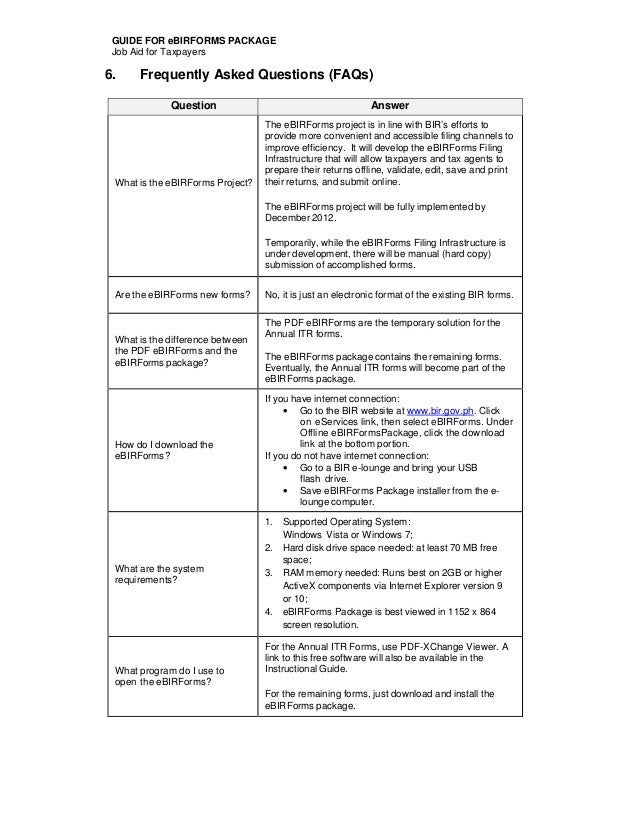 GUIDE FOR eBIRFORMS PACKAGE
Job Aid for Taxpayers

6. Frequently Asked Questions (FAQs)

| Question | Answer |
|---|---|
| What is the eBIRForms Project? | The eBIRForms project is in line with BIR's efforts to provide more convenient and accessible filing channels to improve efficiency. It will develop the eBIRForms Filing Infrastructure that will allow taxpayers and tax agents to prepare their returns offline, validate, edit, save and print their returns, and submit online. The eBIRForms project will be fully implemented by December 2012. Temporarily, while the eBIRForms Filing Infrastructure is under development, there will be manual (hard copy) submission of accomplished forms. |
| Are the eBIRForms new forms? | No, it is just an electronic format of the existing BIR forms. |
| What is the difference between the PDF eBIRForms and the eBIRForms package? | The PDF eBIRForms are the temporary solution for the Annual ITR forms. The eBIRForms package contains the remaining forms. Eventually, the Annual ITR forms will become part of the eBIRForms package. |
| How do I download the eBIRForms? | If you have internet connection: • Go to the BIR website at www.bir.gov.ph. Click on eServices link, then select eBIRForms. Under Offline eBIRFormsPackage, click the download link at the bottom portion. If you do not have internet connection: • Go to a BIR e-lounge and bring your USB flash drive. • Save eBIRForms Package installer from the e-lounge computer. |
| What are the system requirements? | 1. Supported Operating System: Windows Vista or Windows 7; 2. Hard disk drive space needed: at least 70 MB free space; 3. RAM memory needed: Runs best on 2GB or higher ActiveX components via Internet Explorer version 9 or 10; 4. eBIRForms Package is best viewed in 1152 x 864 screen resolution. |
| What program do I use to open the eBIRForms? | For the Annual ITR Forms, use PDF-XChange Viewer. A link to this free software will also be available in the Instructional Guide. For the remaining forms, just download and install the eBIRForms package. |